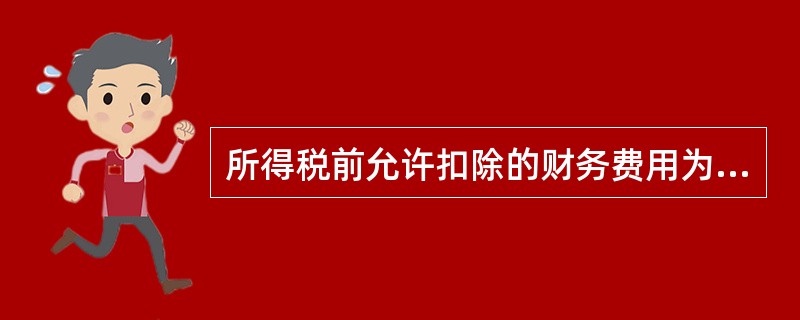 所得税前允许扣除的财务费用为...